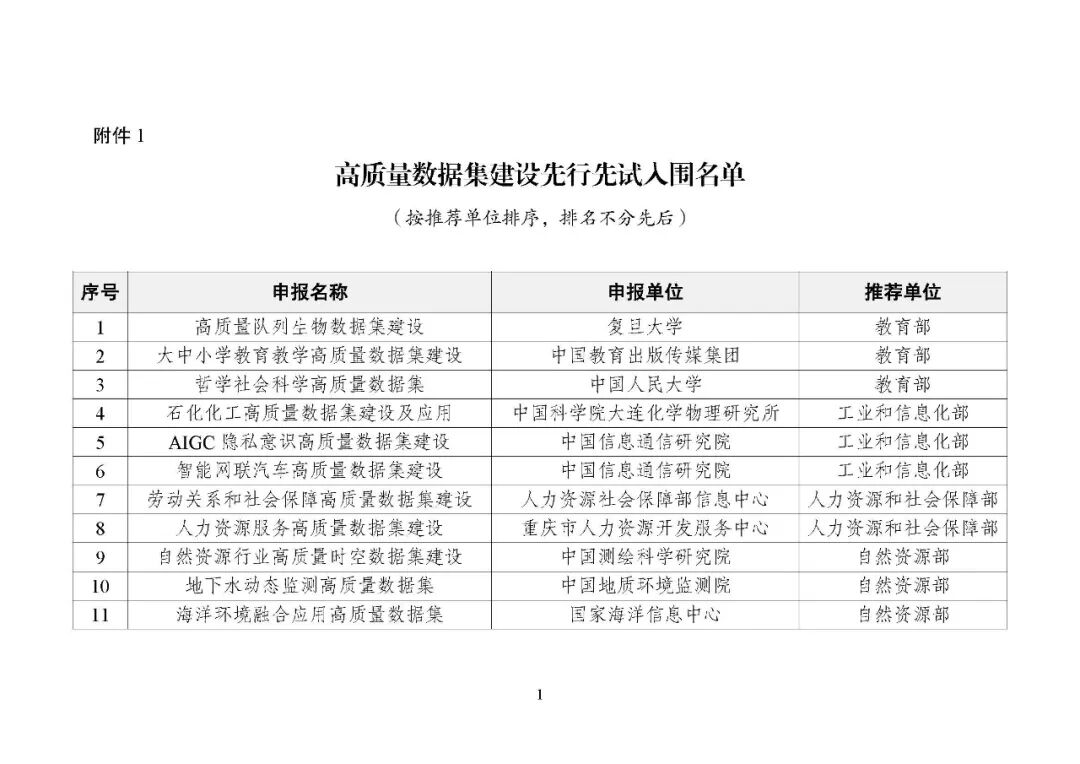 附件 1

高质量数据集建设先行先试入围名单

（按推荐单位排序，排名不分先后）

| 序号 | 申报名称 | 申报单位 | 推荐单位 |
|---|---|---|---|
| 1 | 高质量队列生物数据集建设 | 复旦大学 | 教育部 |
| 2 | 大中小学教育教学高质量数据集建设 | 中国教育出版传媒集团 | 教育部 |
| 3 | 哲学社会科学高质量数据集 | 中国人民大学 | 教育部 |
| 4 | 石化化工高质量数据集建设及应用 | 中国科学院大连化学物理研究所 | 工业和信息化部 |
| 5 | AIGC 隐私意识高质量数据集建设 | 中国信息通信研究院 | 工业和信息化部 |
| 6 | 智能网联汽车高质量数据集建设 | 中国信息通信研究院 | 工业和信息化部 |
| 7 | 劳动关系和社会保障高质量数据集建设 | 人力资源社会保障部信息中心 | 人力资源和社会保障部 |
| 8 | 人力资源服务高质量数据集建设 | 重庆市人力资源开发服务中心 | 人力资源和社会保障部 |
| 9 | 自然资源行业高质量时空数据集建设 | 中国测绘科学研究院 | 自然资源部 |
| 10 | 地下水动态监测高质量数据集 | 中国地质环境监测院 | 自然资源部 |
| 11 | 海洋环境融合应用高质量数据集 | 国家海洋信息中心 | 自然资源部 |

1